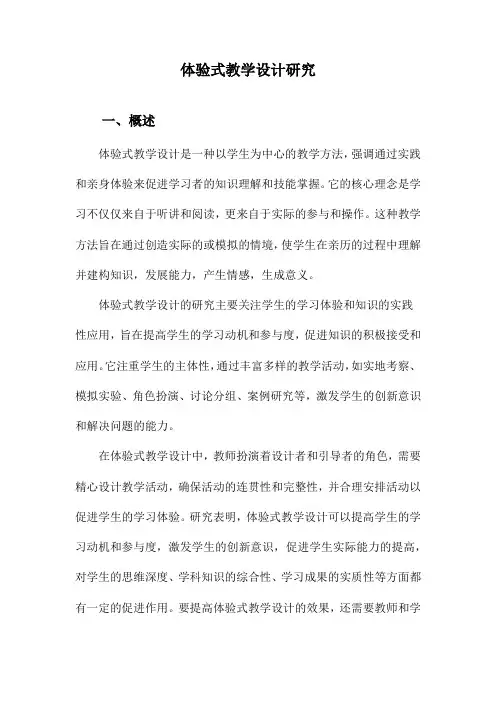 体验式教学设计研究

一、概述

体验式教学设计是一种以学生为中心的教学方法，强调通过实践和亲身体验来促进学习者的知识理解和技能掌握。它的核心理念是学习不仅仅来自于听讲和阅读，更来自于实际的参与和操作。这种教学方法旨在通过创造实际的或模拟的情境，使学生在亲历的过程中理解并建构知识，发展能力，产生情感，生成意义。

体验式教学设计的研究主要关注学生的学习体验和知识的实践性应用，旨在提高学生的学习动机和参与度，促进知识的积极接受和应用。它注重学生的主体性，通过丰富多样的教学活动，如实地考察、模拟实验、角色扮演、讨论分组、案例研究等，激发学生的创新意识和解决问题的能力。

在体验式教学设计中，教师扮演着设计者和引导者的角色，需要精心设计教学活动，确保活动的连贯性和完整性，并合理安排活动以促进学生的学习体验。研究表明，体验式教学设计可以提高学生的学习动机和参与度，激发学生的创新意识，促进学生实际能力的提高，对学生的思维深度、学科知识的综合性、学习成果的实质性等方面都有一定的促进作用。要提高体验式教学设计的效果，还需要教师和学